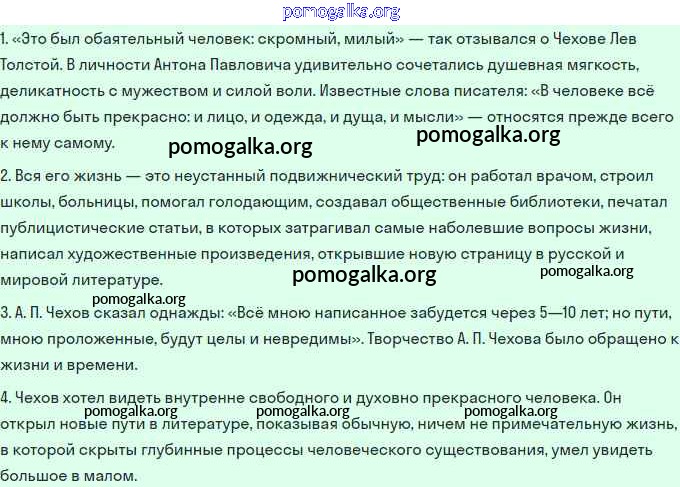 pomogalka.org

1. «Это был обаятельный человек: скромный, милый» — так отзывался о Чехове Лев Толстой. В личности Антона Павловича удивительно сочетались душевная мягкость, деликатность с мужеством и силой воли. Известные слова писателя: «В человеке всё должно быть прекрасно: и лицо, и одежда, и душа, и мысли» — относятся прежде всего к нему самому.

pomogalka.org pomogalka.org

2. Вся его жизнь — это неустанный подвижнический труд: он работал врачом, строил школы, больницы, помогал голодающим, создавал общественные библиотеки, печатал публицистические статьи, в которых затрагивал самые наболевшие вопросы жизни, написал художественные произведения, открывшие новую страницу в русской и мировой литературе.

pomogalka.org pomogalka.org

pomogalka.org

3. А. П. Чехов сказал однажды: «Всё мною написанное забудется через 5—10 лет; но пути, мною проложенные, будут целы и невредимы». Творчество А. П. Чехова было обращено к жизни и времени.

4. Чехов хотел видеть внутренне свободного и духовно прекрасного человека. Он открыл новые пути в литературе, показывая обычную, ничем не примечательную жизнь, в которой скрыты глубинные процессы человеческого существования, умел увидеть большое в малом.

pomogalka.org pomogalka.org pomogalka.org